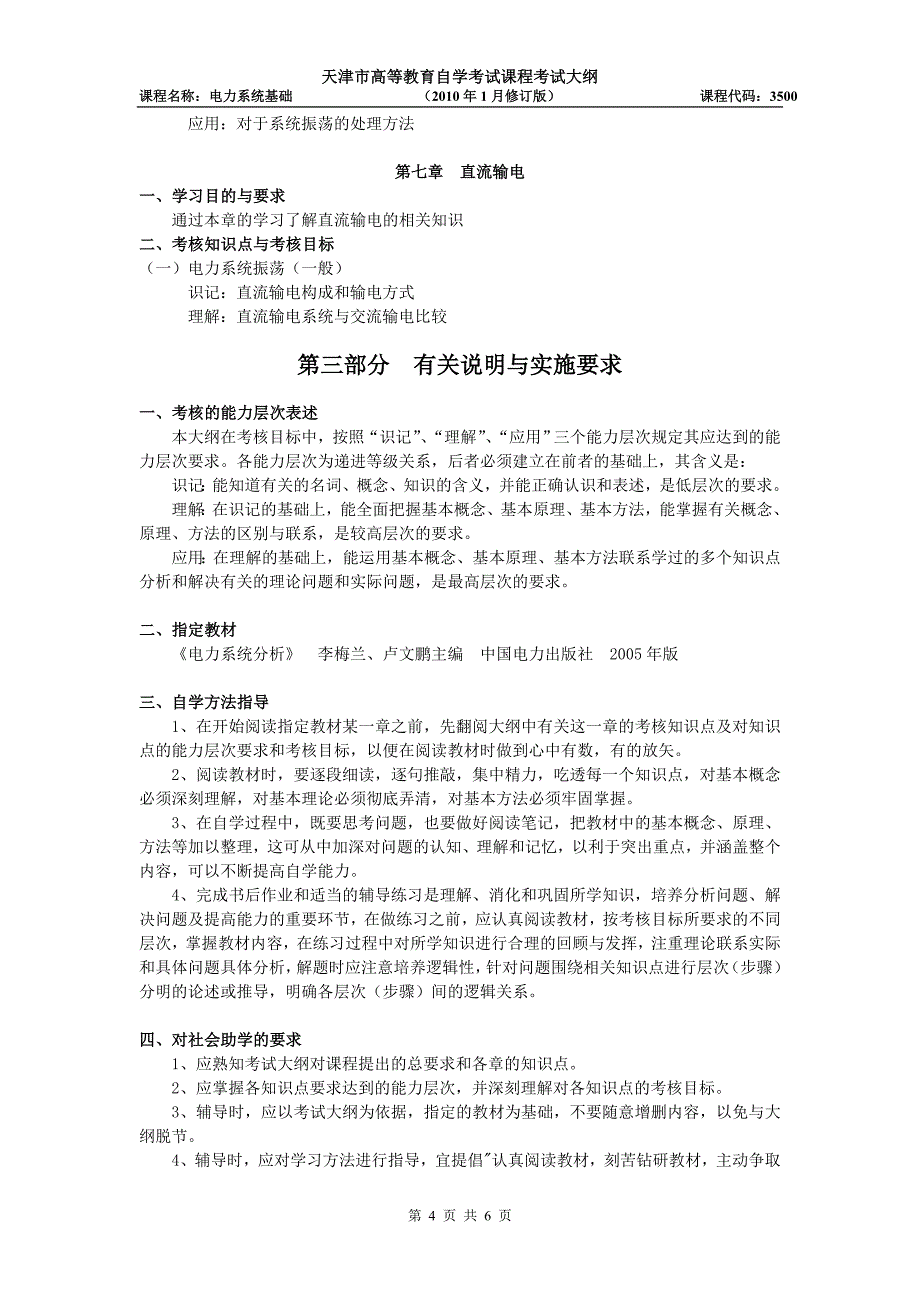 天津市高等教育自学考试课程考试大纲
课程名称：电力系统基础　（2010 年 1 月修订版）　课程代码：3500

应用：对于系统振荡的处理方法

第七章　直流输电

一、学习目的与要求
通过本章的学习了解直流输电的相关知识
二、考核知识点与考核目标
（一）电力系统振荡（一般）
识记：直流输电构成和输电方式
理解：直流输电系统与交流输电比较

第三部分　有关说明与实施要求

一、考核的能力层次表述
本大纲在考核目标中，按照“识记”、“理解”、“应用”三个能力层次规定其应达到的能力层次要求。各能力层次为递进等级关系，后者必须建立在前者的基础上，其含义是：
识记：能知道有关的名词、概念、知识的含义，并能正确认识和表述，是低层次的要求。
理解：在识记的基础上，能全面把握基本概念、基本原理、基本方法，能掌握有关概念、原理、方法的区别与联系，是较高层次的要求。
应用：在理解的基础上，能运用基本概念、基本原理、基本方法联系学过的多个知识点分析和解决有关的理论问题和实际问题，是最高层次的要求。

二、指定教材
《电力系统分析》　李梅兰、卢文鹏主编　中国电力出版社　2005 年版

三、自学方法指导
1、在开始阅读指定教材某一章之前，先翻阅大纲中有关这一章的考核知识点及对知识点的能力层次要求和考核目标，以便在阅读教材时做到心中有数，有的放矢。
2、阅读教材时，要逐段细读，逐句推敲，集中精力，吃透每一个知识点，对基本概念必须深刻理解，对基本理论必须彻底弄清，对基本方法必须牢固掌握。
3、在自学过程中，既要思考问题，也要做好阅读笔记，把教材中的基本概念、原理、方法等加以整理，这可从中加深对问题的认知、理解和记忆，以利于突出重点，并涵盖整个内容，可以不断提高自学能力。
4、完成书后作业和适当的辅导练习是理解、消化和巩固所学知识，培养分析问题、解决问题及提高能力的重要环节，在做练习之前，应认真阅读教材，按考核目标所要求的不同层次，掌握教材内容，在练习过程中对所学知识进行合理的回顾与发挥，注重理论联系实际和具体问题具体分析，解题时应注意培养逻辑性，针对问题围绕相关知识点进行层次（步骤）分明的论述或推导，明确各层次（步骤）间的逻辑关系。

四、对社会助学的要求
1、应熟知考试大纲对课程提出的总要求和各章的知识点。
2、应掌握各知识点要求达到的能力层次，并深刻理解对各知识点的考核目标。
3、辅导时，应以考试大纲为依据，指定的教材为基础，不要随意增删内容，以免与大纲脱节。
4、辅导时，应对学习方法进行指导，宜提倡"认真阅读教材，刻苦钻研教材，主动争取

第 4 页 共 6 页